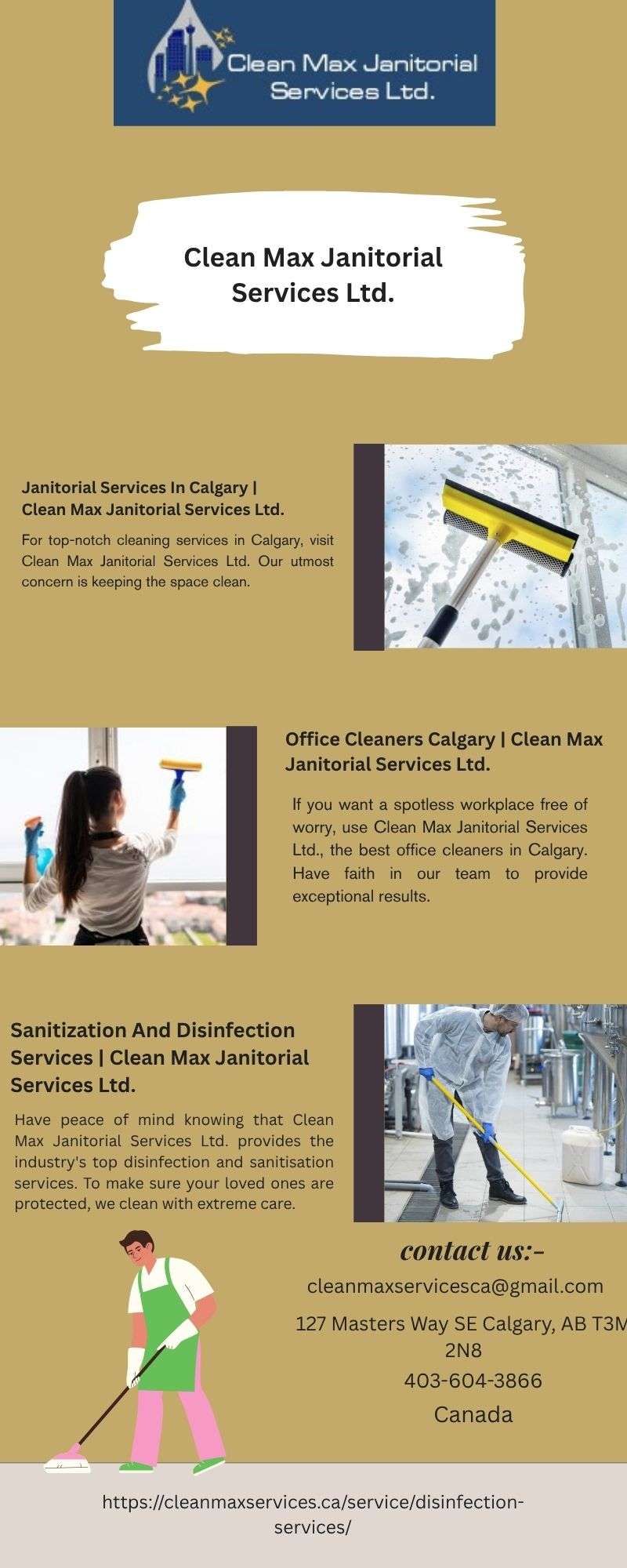 Clean Max Janitorial Services Ltd.

Clean Max Janitorial Services Ltd.

Janitorial Services In Calgary | Clean Max Janitorial Services Ltd.

For top-notch cleaning services in Calgary, visit Clean Max Janitorial Services Ltd. Our utmost concern is keeping the space clean.

Office Cleaners Calgary | Clean Max Janitorial Services Ltd.

If you want a spotless workplace free of worry, use Clean Max Janitorial Services Ltd., the best office cleaners in Calgary. Have faith in our team to provide exceptional results.

Sanitization And Disinfection Services | Clean Max Janitorial Services Ltd.

Have peace of mind knowing that Clean Max Janitorial Services Ltd. provides the industry's top disinfection and sanitisation services. To make sure your loved ones are protected, we clean with extreme care.

contact us:-

cleanmaxservicesca@gmail.com

127 Masters Way SE Calgary, AB T3M 2N8

403-604-3866

Canada

https://cleanmaxservices.ca/service/disinfection-services/